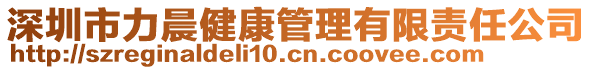 深圳市力晨健康管理有限责任公司
http://szreginaldeli10.cn.coovee.com